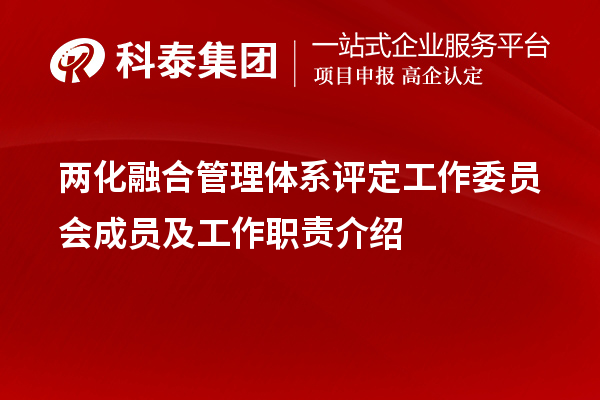 科泰集团

一站式企业服务平台
项目申报 高企认定

两化融合管理体系评定工作委员会成员及工作职责介绍